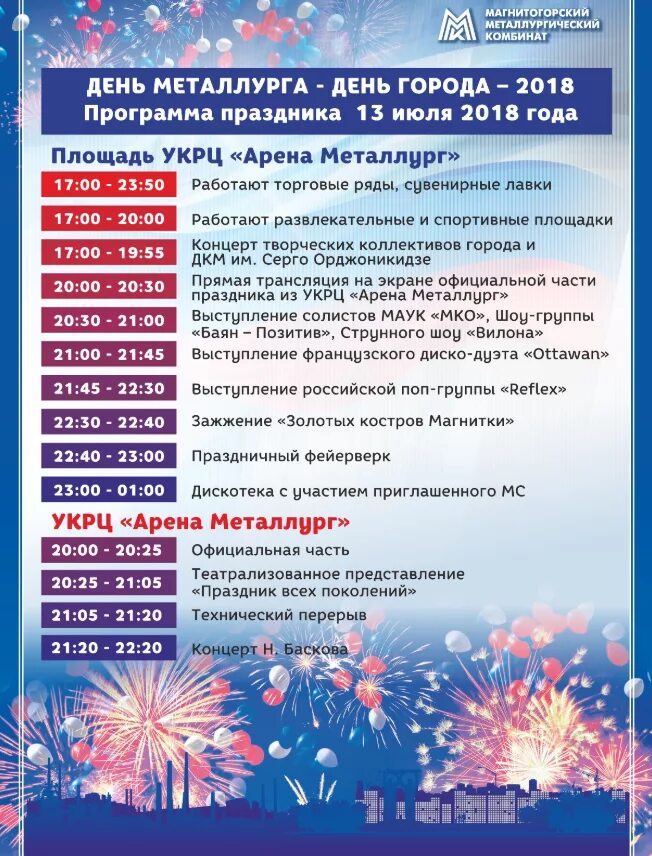 МАГНИТОГОРСКИЙ МЕТАЛЛУРГИЧЕСКИЙ КОМБИНАТ

ДЕНЬ МЕТАЛЛУРГА - ДЕНЬ ГОРОДА – 2018
Программа праздника 13 июля 2018 года

Площадь УКРЦ «Арена Металлург»

| | |
|---|---|
| 17:00 - 23:50 | Работают торговые ряды, сувенирные лавки |
| 17:00 - 20:00 | Работают развлекательные и спортивные площадки |
| 17:00 - 19:55 | Концерт творческих коллективов города и ДКМ им. Серго Орджоникидзе |
| 20:00 - 20:30 | Прямая трансляция на экране официальной части праздника из УКРЦ «Арена Металлург» |
| 20:30 - 21:00 | Выступление солистов МАУК «МКО», Шоу-группы «Баян – Позитив», Струнного шоу «Вилона» |
| 21:00 - 21:45 | Выступление французского диско-дуэта «Ottawan» |
| 21:45 - 22:30 | Выступление российской поп-группы «Reflex» |
| 22:30 - 22:40 | Зажжение «Золотых костров Магнитки» |
| 22:40 - 23:00 | Праздничный фейерверк |
| 23:00 - 01:00 | Дискотека с участием приглашенного МС |

УКРЦ «Арена Металлург»

| | |
|---|---|
| 20:00 - 20:25 | Официальная часть |
| 20:25 - 21:05 | Театрализованное представление «Праздник всех поколений» |
| 21:05 - 21:20 | Технический перерыв |
| 21:20 - 22:20 | Концерт Н. Баскова |